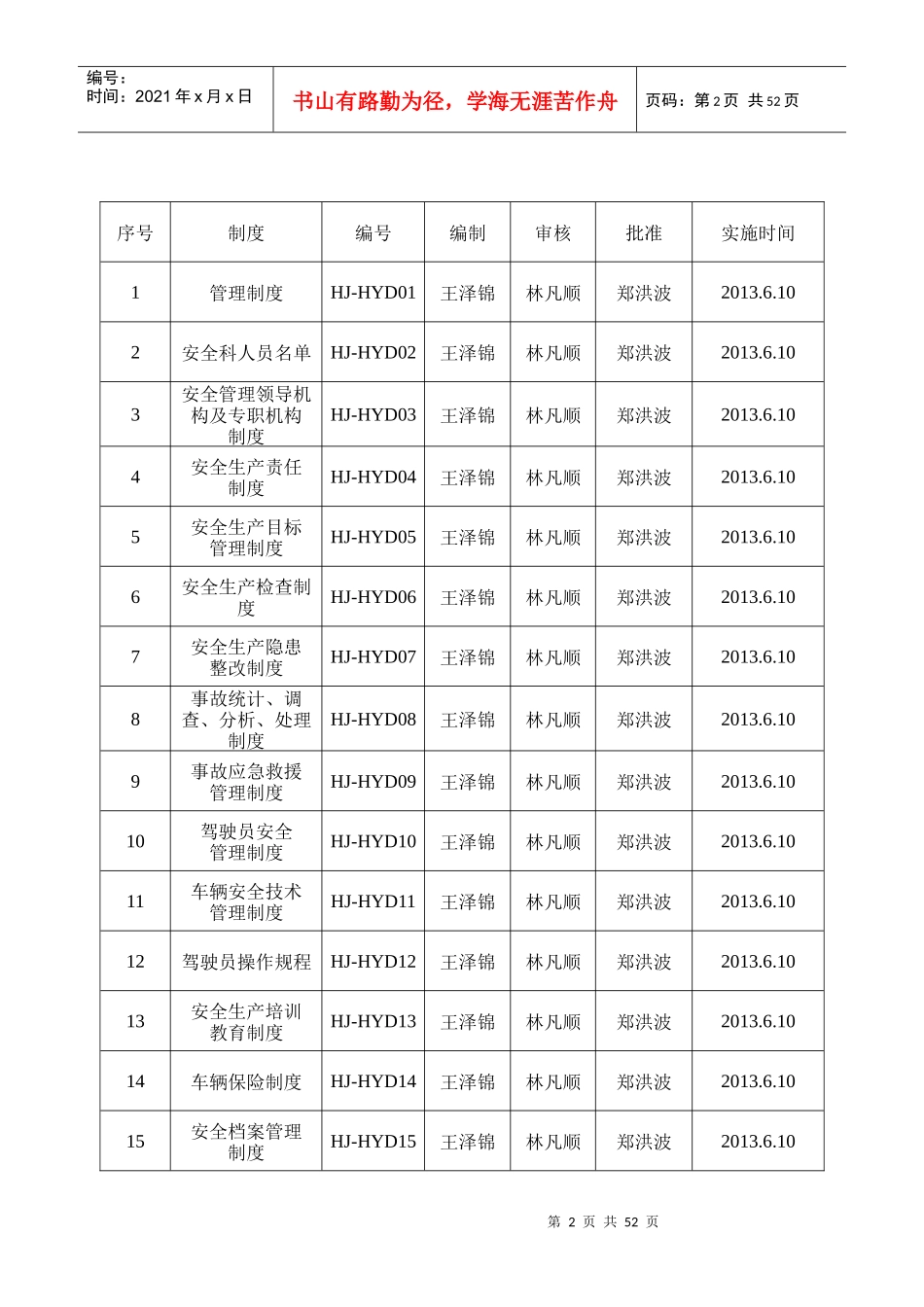 编号：
时间：2021 年 x 月 x 日

书山有路勤为径，学海无涯苦作舟

页码：第 2 页 共 52 页

| 序号 | 制度 | 编号 | 编制 | 审核 | 批准 | 实施时间 |
|---|---|---|---|---|---|---|
| 1 | 管理制度 | HJ-HYD01 | 王泽锦 | 林凡顺 | 郑洪波 | 2013.6.10 |
| 2 | 安全科人员名单 | HJ-HYD02 | 王泽锦 | 林凡顺 | 郑洪波 | 2013.6.10 |
| 3 | 安全管理领导机构及专职机构制度 | HJ-HYD03 | 王泽锦 | 林凡顺 | 郑洪波 | 2013.6.10 |
| 4 | 安全生产责任制度 | HJ-HYD04 | 王泽锦 | 林凡顺 | 郑洪波 | 2013.6.10 |
| 5 | 安全生产目标管理制度 | HJ-HYD05 | 王泽锦 | 林凡顺 | 郑洪波 | 2013.6.10 |
| 6 | 安全生产检查制度 | HJ-HYD06 | 王泽锦 | 林凡顺 | 郑洪波 | 2013.6.10 |
| 7 | 安全生产隐患整改制度 | HJ-HYD07 | 王泽锦 | 林凡顺 | 郑洪波 | 2013.6.10 |
| 8 | 事故统计、调查、分析、处理制度 | HJ-HYD08 | 王泽锦 | 林凡顺 | 郑洪波 | 2013.6.10 |
| 9 | 事故应急救援管理制度 | HJ-HYD09 | 王泽锦 | 林凡顺 | 郑洪波 | 2013.6.10 |
| 10 | 驾驶员安全管理制度 | HJ-HYD10 | 王泽锦 | 林凡顺 | 郑洪波 | 2013.6.10 |
| 11 | 车辆安全技术管理制度 | HJ-HYD11 | 王泽锦 | 林凡顺 | 郑洪波 | 2013.6.10 |
| 12 | 驾驶员操作规程 | HJ-HYD12 | 王泽锦 | 林凡顺 | 郑洪波 | 2013.6.10 |
| 13 | 安全生产培训教育制度 | HJ-HYD13 | 王泽锦 | 林凡顺 | 郑洪波 | 2013.6.10 |
| 14 | 车辆保险制度 | HJ-HYD14 | 王泽锦 | 林凡顺 | 郑洪波 | 2013.6.10 |
| 15 | 安全档案管理制度 | HJ-HYD15 | 王泽锦 | 林凡顺 | 郑洪波 | 2013.6.10 |

第 2 页 共 52 页